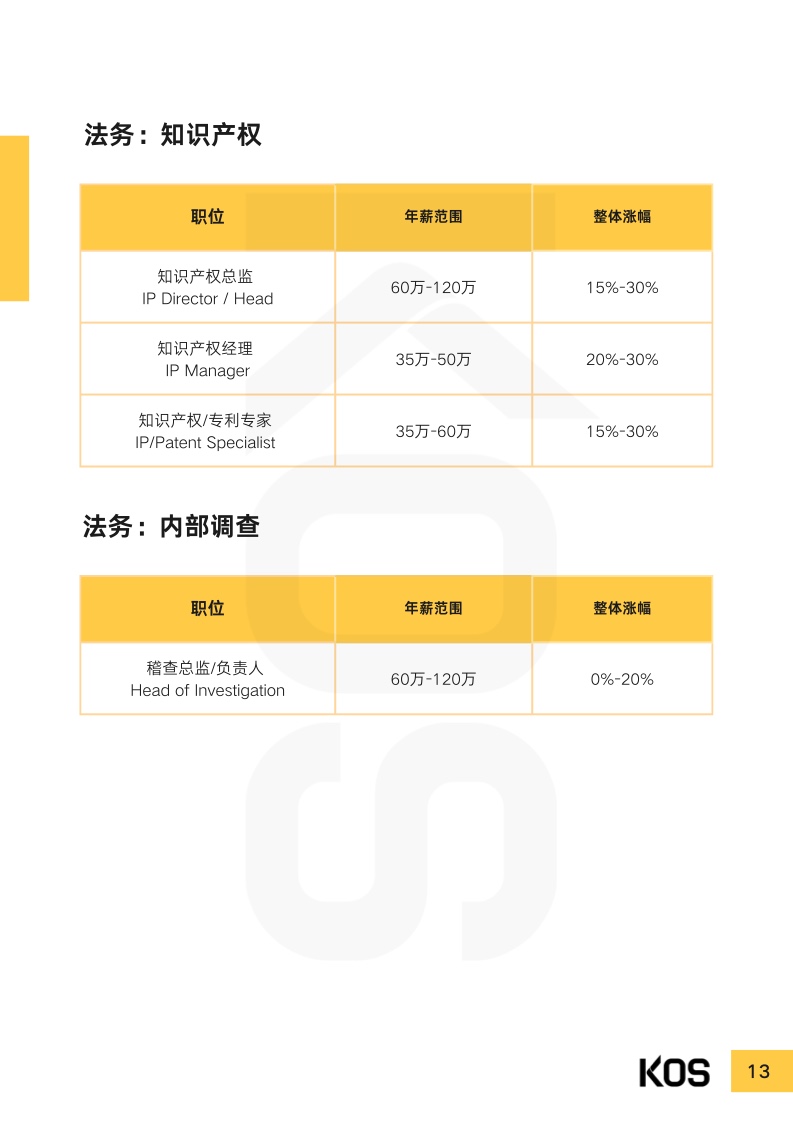 法务：知识产权

| 职位 | 年薪范围 | 整体涨幅 |
|---|---|---|
| 知识产权总监 IP Director / Head | 60万-120万 | 15%-30% |
| 知识产权经理 IP Manager | 35万-50万 | 20%-30% |
| 知识产权/专利专家 IP/Patent Specialist | 35万-60万 | 15%-30% |

法务：内部调查

| 职位 | 年薪范围 | 整体涨幅 |
|---|---|---|
| 稽查总监/负责人 Head of Investigation | 60万-120万 | 0%-20% |

KOS

13